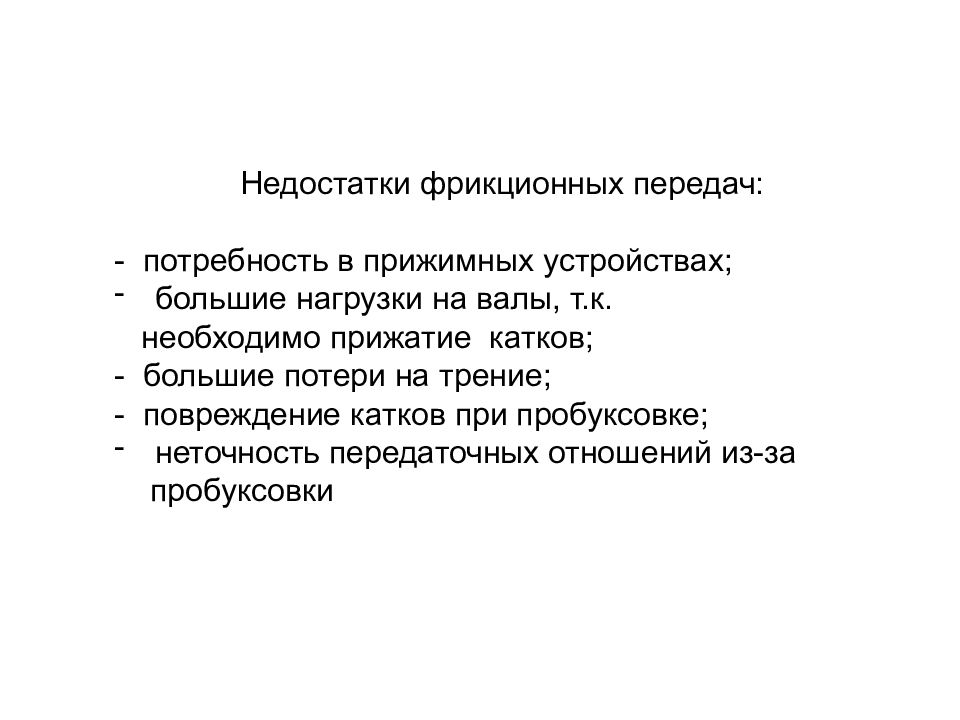 Недостатки фрикционных передач:

- потребность в прижимных устройствах;
- большие нагрузки на валы, т.к. необходимо прижатие катков;
- большие потери на трение;
- повреждение катков при пробуксовке;
- неточность передаточных отношений из-за пробуксовки